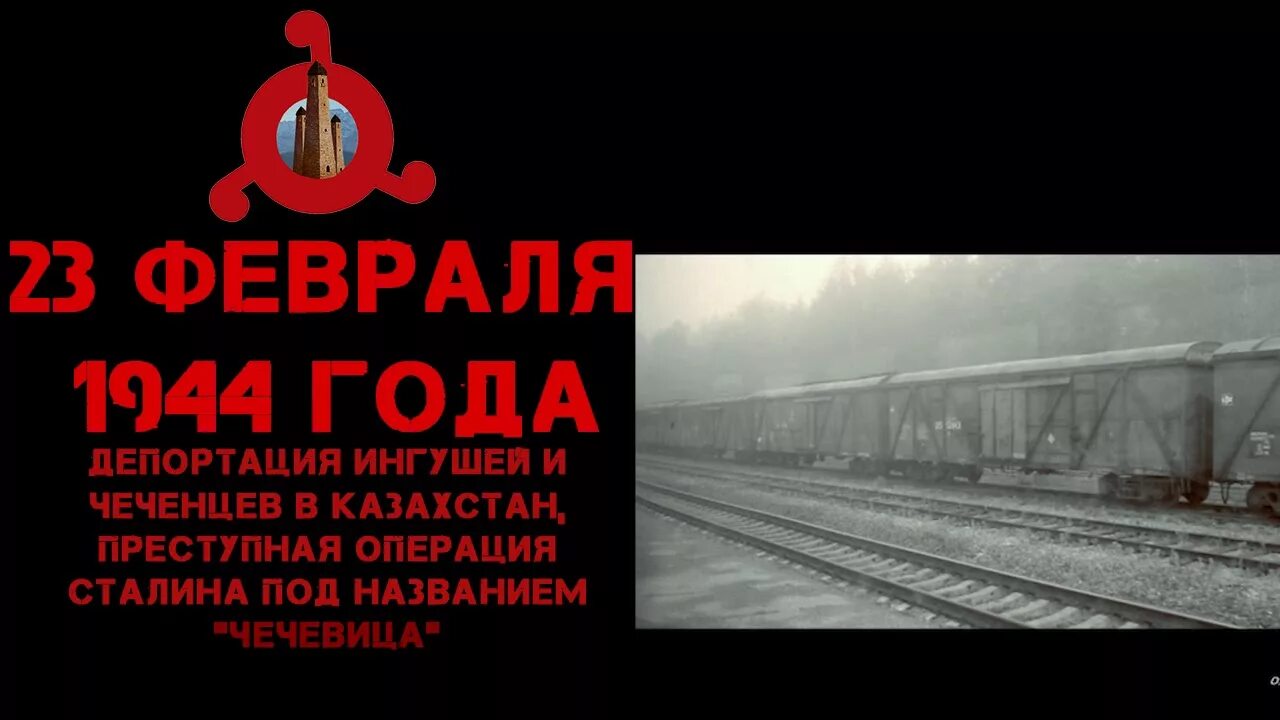 23 ФЕВРАЛЯ 1944 ГОДА

ДЕПОРТАЦИЯ ИНГУШЕЙ И ЧЕЧЕНЦЕВ В КАЗАХСТАН, ПРЕСТУПНАЯ ОПЕРАЦИЯ СТАЛИНА ПОД НАЗВАНИЕМ "ЧЕЧЕВИЦА"